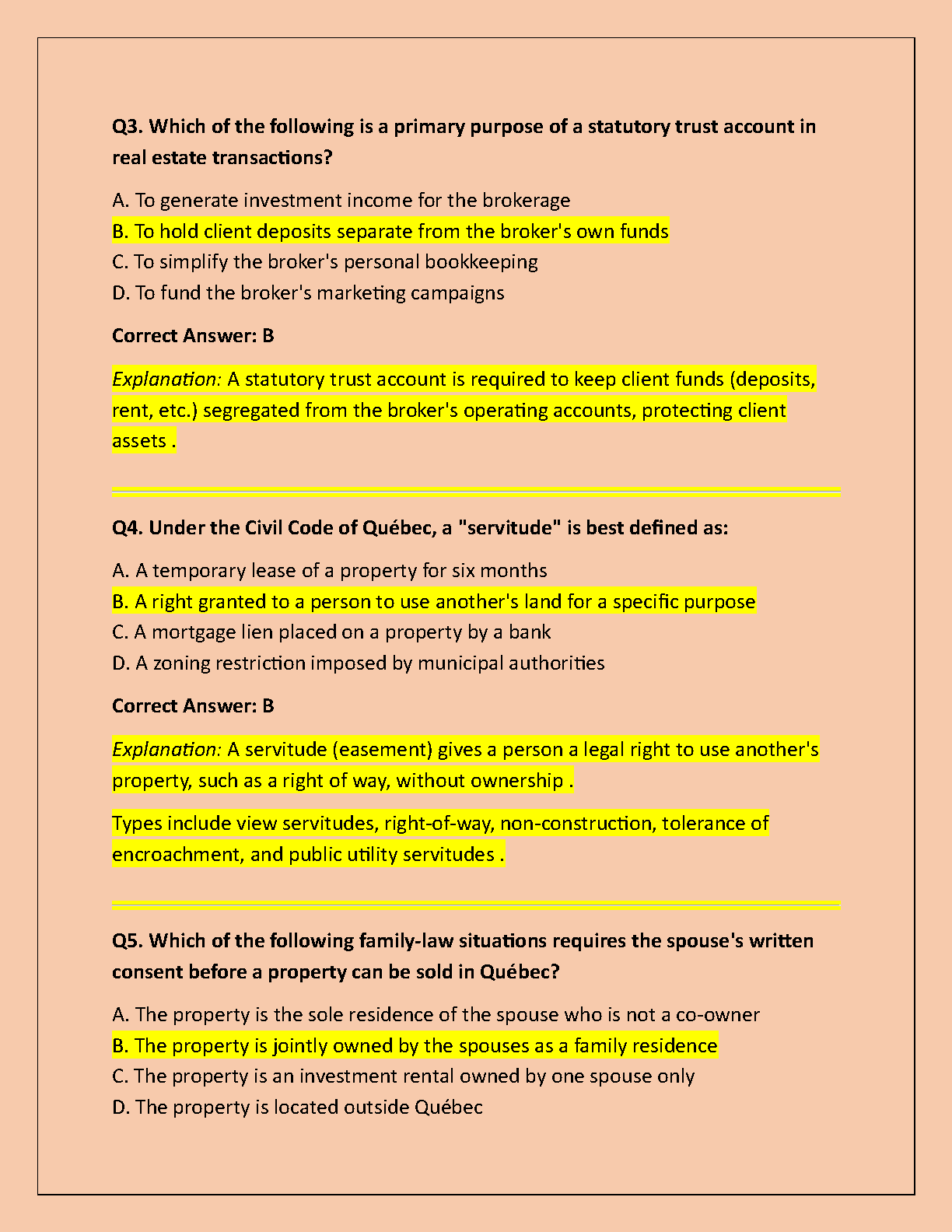 Q3. Which of the following is a primary purpose of a statutory trust account in real estate transactions?

A. To generate investment income for the brokerage
B. To hold client deposits separate from the broker's own funds
C. To simplify the broker's personal bookkeeping
D. To fund the broker's marketing campaigns

Correct Answer: B

Explanation: A statutory trust account is required to keep client funds (deposits, rent, etc.) segregated from the broker's operating accounts, protecting client assets .

Q4. Under the Civil Code of Québec, a "servitude" is best defined as:

A. A temporary lease of a property for six months
B. A right granted to a person to use another's land for a specific purpose
C. A mortgage lien placed on a property by a bank
D. A zoning restriction imposed by municipal authorities

Correct Answer: B

Explanation: A servitude (easement) gives a person a legal right to use another's property, such as a right of way, without ownership .

Types include view servitudes, right-of-way, non-construction, tolerance of encroachment, and public utility servitudes .

Q5. Which of the following family-law situations requires the spouse's written consent before a property can be sold in Québec?

A. The property is the sole residence of the spouse who is not a co-owner
B. The property is jointly owned by the spouses as a family residence
C. The property is an investment rental owned by one spouse only
D. The property is located outside Québec